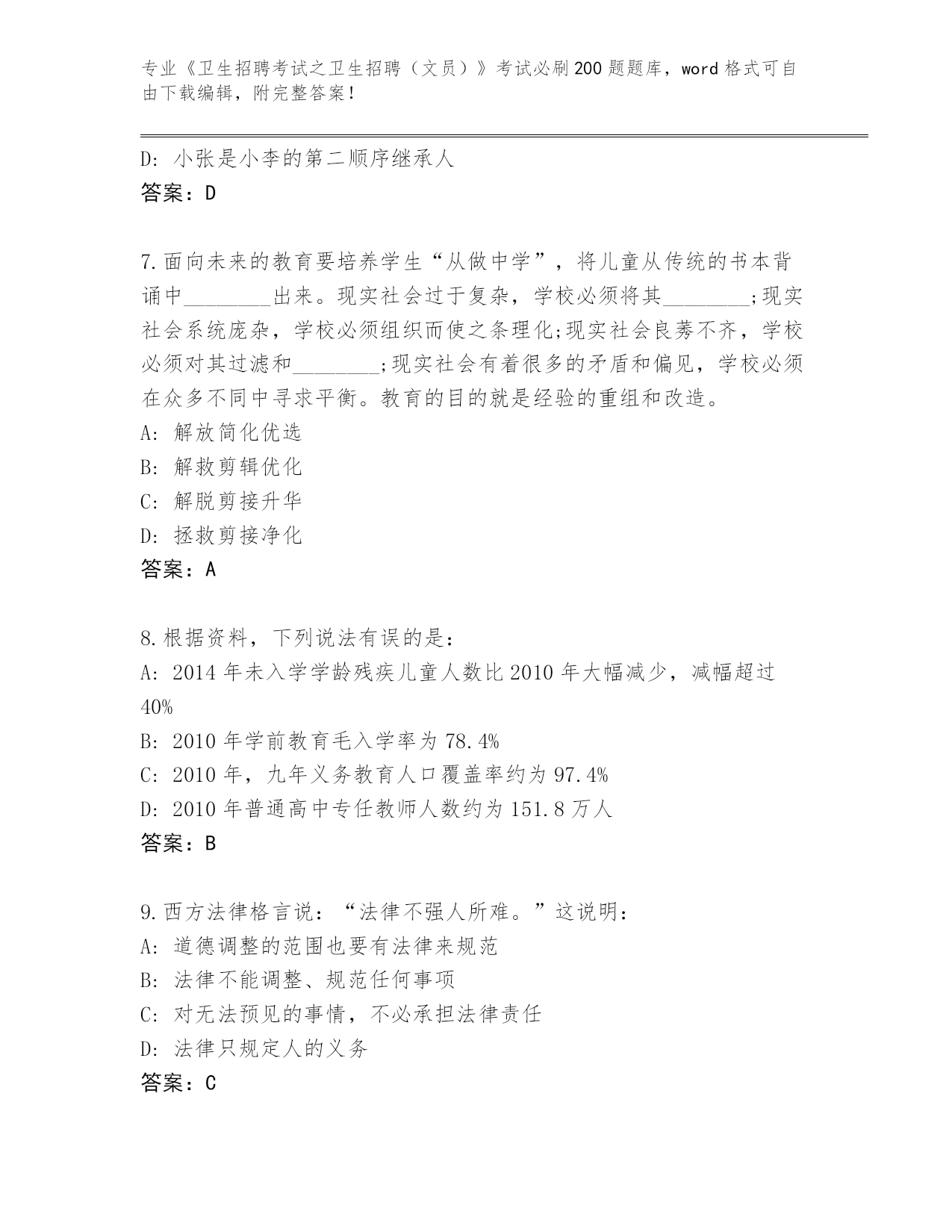 专业《卫生招聘考试之卫生招聘（文员）》考试必刷200题题库，word格式可自由下载编辑，附完整答案！

D: 小张是小李的第二顺序继承人
答案：D

7.面向未来的教育要培养学生“从做中学”，将儿童从传统的书本背诵中________出来。现实社会过于复杂，学校必须将其________;现实社会系统庞杂，学校必须组织而使之条理化;现实社会良莠不齐，学校必须对其过滤和________;现实社会有着很多的矛盾和偏见，学校必须在众多不同中寻求平衡。教育的目的就是经验的重组和改造。
A: 解放简化优选
B: 解救剪辑优化
C: 解脱剪接升华
D: 拯救剪接净化
答案：A

8.根据资料，下列说法有误的是：
A: 2014年未入学学龄残疾儿童人数比2010年大幅减少，减幅超过40%
B: 2010年学前教育毛入学率为78.4%
C: 2010年，九年义务教育人口覆盖率约为97.4%
D: 2010年普通高中专任教师人数约为151.8万人
答案：B

9.西方法律格言说：“法律不强人所难。”这说明：
A: 道德调整的范围也要有法律来规范
B: 法律不能调整、规范任何事项
C: 对无法预见的事情，不必承担法律责任
D: 法律只规定人的义务
答案：C